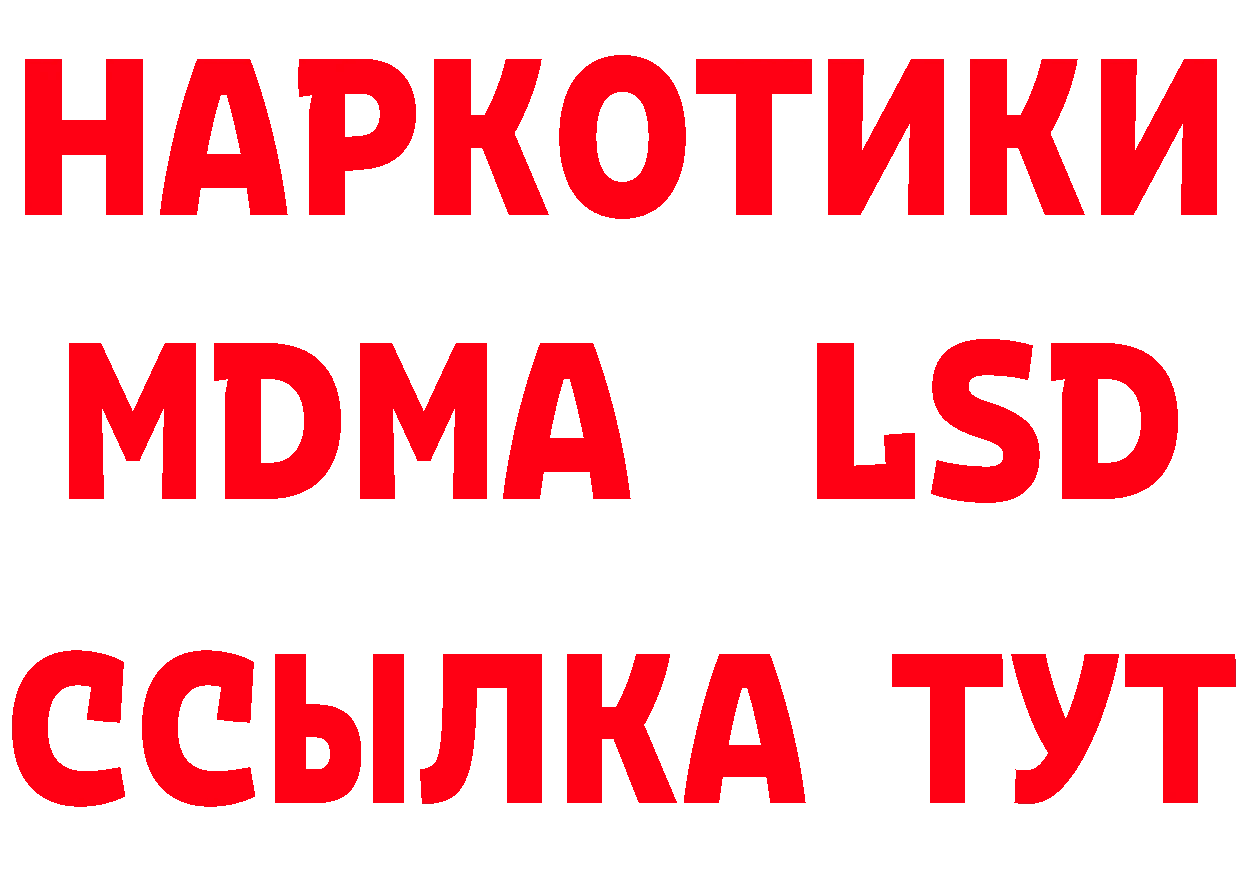 НАРКОТИКИ
MDMA LSD
ССЫЛКА ТУТ